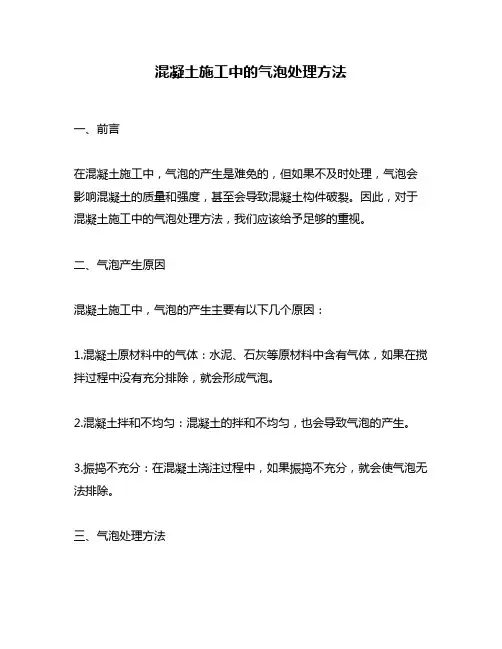 混凝土施工中的气泡处理方法

一、前言

在混凝土施工中，气泡的产生是难免的，但如果不及时处理，气泡会影响混凝土的质量和强度，甚至会导致混凝土构件破裂。因此，对于混凝土施工中的气泡处理方法，我们应该给予足够的重视。

二、气泡产生原因

混凝土施工中，气泡的产生主要有以下几个原因：

1.混凝土原材料中的气体：水泥、石灰等原材料中含有气体，如果在搅拌过程中没有充分排除，就会形成气泡。

2.混凝土拌和不均匀：混凝土的拌和不均匀，也会导致气泡的产生。

3.振捣不充分：在混凝土浇注过程中，如果振捣不充分，就会使气泡无法排除。

三、气泡处理方法